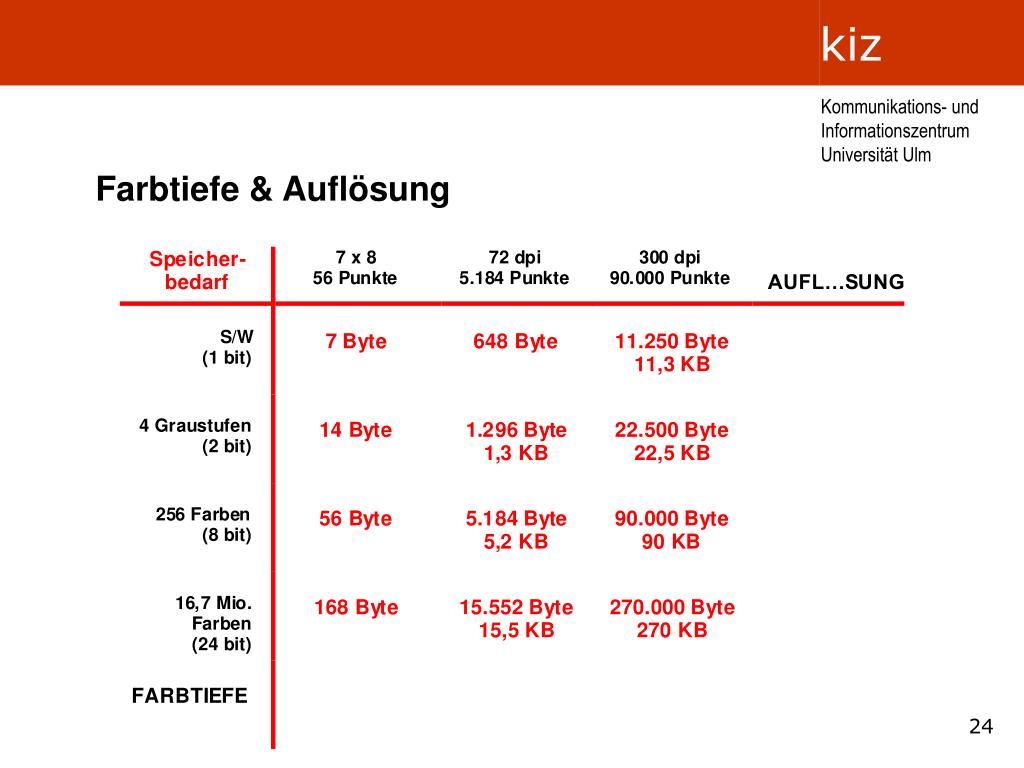 kiz

Kommunikations- und Informationszentrum Universität Ulm

Farbtiefe & Auflösung

| Speicher-bedarf | 7 x 8 56 Punkte | 72 dpi 5.184 Punkte | 300 dpi 90.000 Punkte | AUFL…SUNG |
|---|---|---|---|---|
| S/W (1 bit) | 7 Byte | 648 Byte | 11.250 Byte 11,3 KB | |
| 4 Graustufen (2 bit) | 14 Byte | 1.296 Byte 1,3 KB | 22.500 Byte 22,5 KB | |
| 256 Farben (8 bit) | 56 Byte | 5.184 Byte 5,2 KB | 90.000 Byte 90 KB | |
| 16,7 Mio. Farben (24 bit) | 168 Byte | 15.552 Byte 15,5 KB | 270.000 Byte 270 KB | |
| FARBTIEFE | | | | |

24